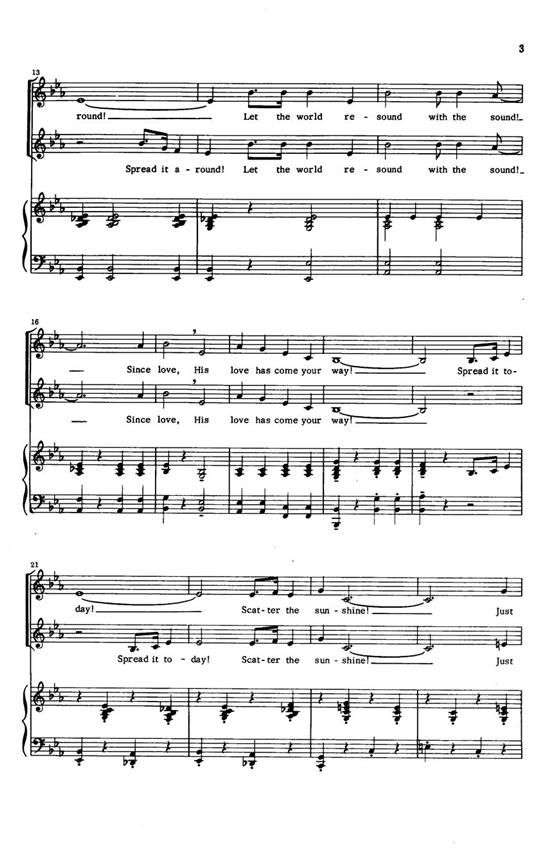 3

13

round! Let the world re - sound with the sound!

Spread it a - round! Let the world re - sound with the sound!

16

Since love, His love has come your way! Spread it to -

Since love, His love has come your way!

21

day! Scat - ter the sun - shine! Just

Spread it to - day! Scat - ter the sun - shine! Just